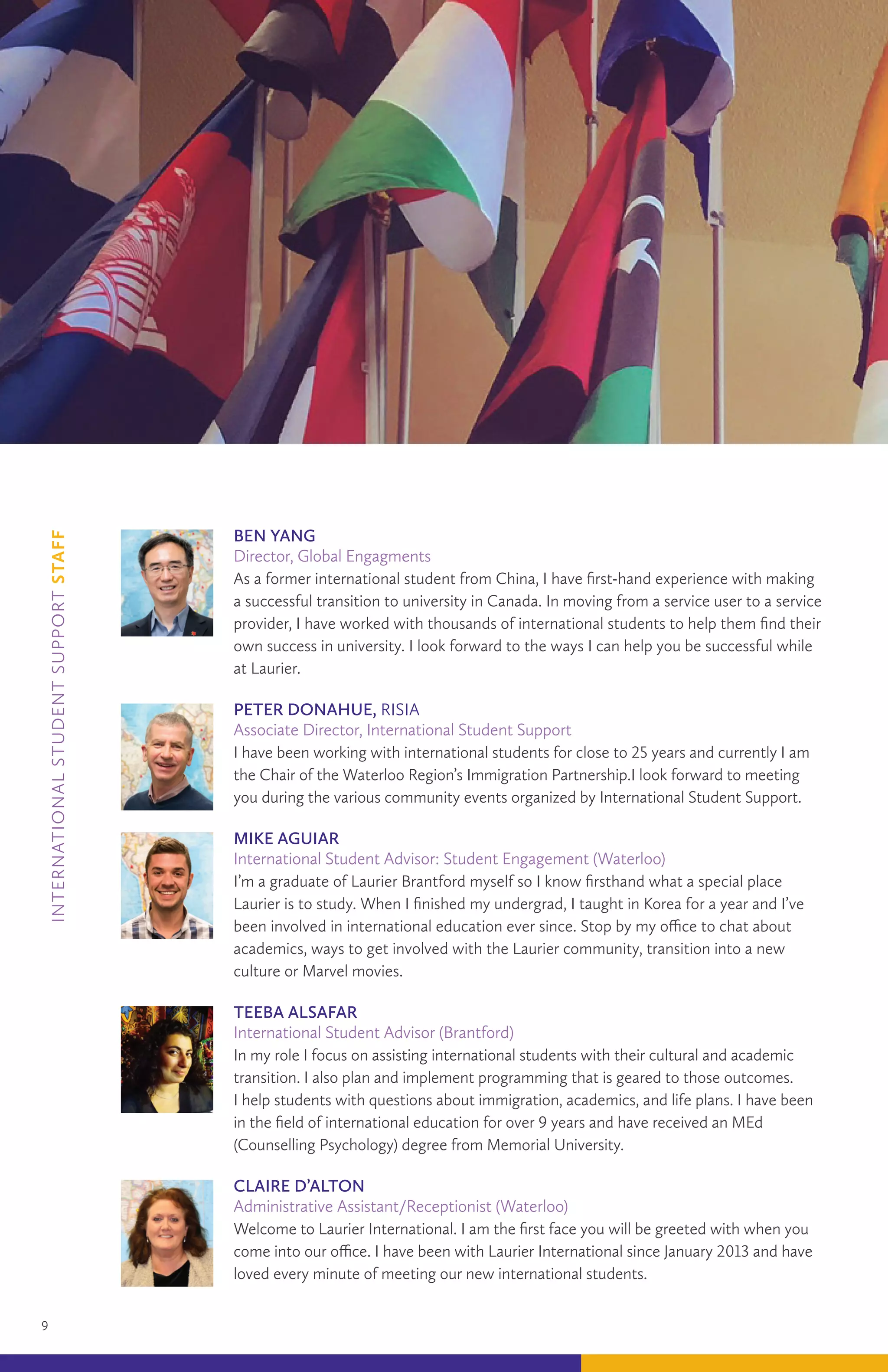 INTERNATIONAL STUDENT SUPPORT STAFF

BEN YANG
Director, Global Engagments
As a former international student from China, I have first-hand experience with making a successful transition to university in Canada. In moving from a service user to a service provider, I have worked with thousands of international students to help them find their own success in university. I look forward to the ways I can help you be successful while at Laurier.

PETER DONAHUE, RISIA
Associate Director, International Student Support
I have been working with international students for close to 25 years and currently I am the Chair of the Waterloo Region's Immigration Partnership.I look forward to meeting you during the various community events organized by International Student Support.

MIKE AGUIAR
International Student Advisor: Student Engagement (Waterloo)
I'm a graduate of Laurier Brantford myself so I know firsthand what a special place Laurier is to study. When I finished my undergrad, I taught in Korea for a year and I've been involved in international education ever since. Stop by my office to chat about academics, ways to get involved with the Laurier community, transition into a new culture or Marvel movies.

TEEBA ALSAFAR
International Student Advisor (Brantford)
In my role I focus on assisting international students with their cultural and academic transition. I also plan and implement programming that is geared to those outcomes. I help students with questions about immigration, academics, and life plans. I have been in the field of international education for over 9 years and have received an MEd (Counselling Psychology) degree from Memorial University.

CLAIRE D'ALTON
Administrative Assistant/Receptionist (Waterloo)
Welcome to Laurier International. I am the first face you will be greeted with when you come into our office. I have been with Laurier International since January 2013 and have loved every minute of meeting our new international students.

9